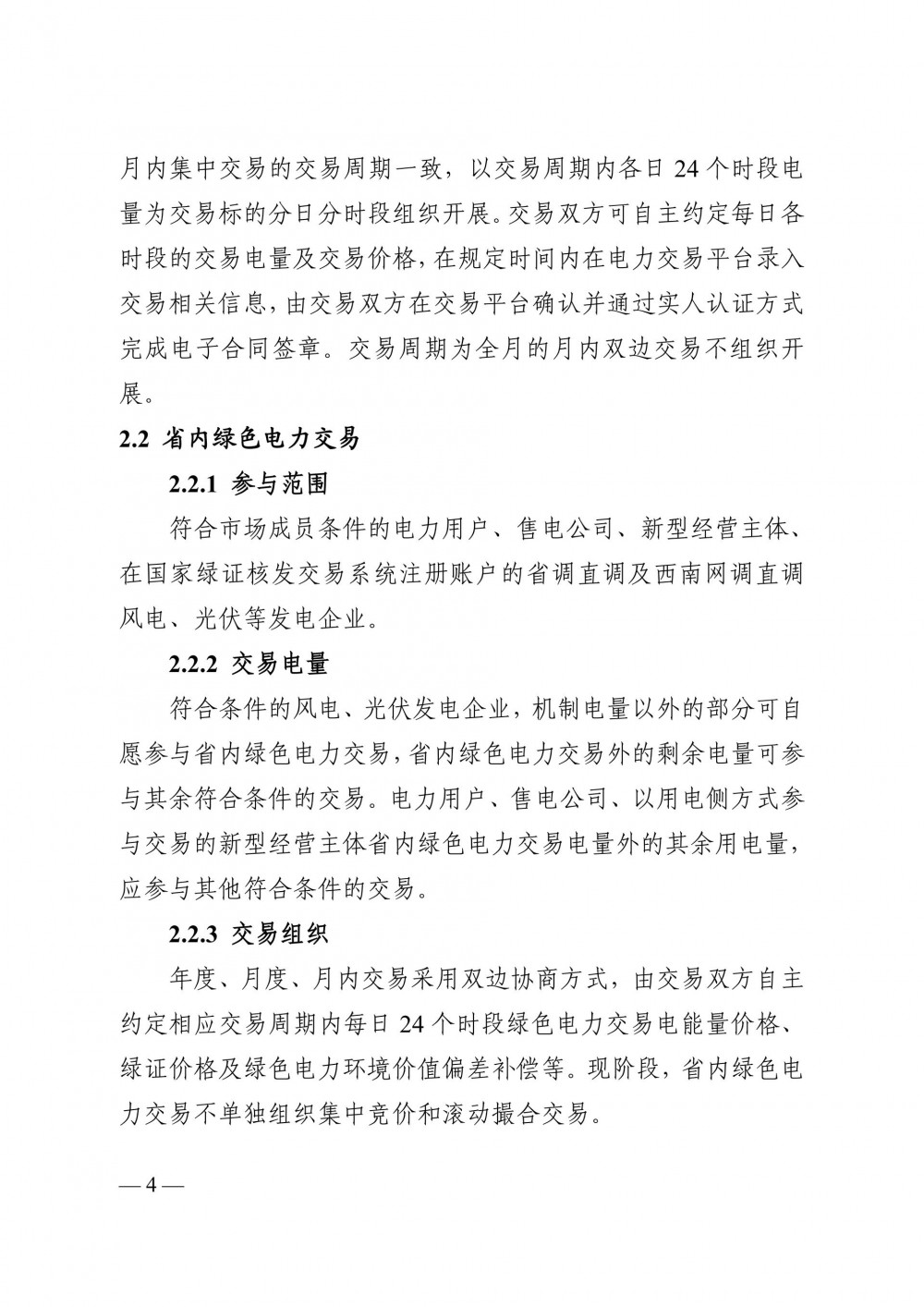 月内集中交易的交易周期一致，以交易周期内各日 24 个时段电量为交易标的分日分时段组织开展。交易双方可自主约定每日各时段的交易电量及交易价格，在规定时间内在电力交易平台录入交易相关信息，由交易双方在交易平台确认并通过实人认证方式完成电子合同签章。交易周期为全月的月内双边交易不组织开展。

2.2 省内绿色电力交易

2.2.1 参与范围

符合市场成员条件的电力用户、售电公司、新型经营主体、在国家绿证核发交易系统注册账户的省调直调及西南网调直调风电、光伏等发电企业。

2.2.2 交易电量

符合条件的风电、光伏发电企业，机制电量以外的部分可自愿参与省内绿色电力交易，省内绿色电力交易外的剩余电量可参与其余符合条件的交易。电力用户、售电公司、以用电侧方式参与交易的新型经营主体省内绿色电力交易电量外的其余用电量，应参与其他符合条件的交易。

2.2.3 交易组织

年度、月度、月内交易采用双边协商方式，由交易双方自主约定相应交易周期内每日 24 个时段绿色电力交易电能量价格、绿证价格及绿色电力环境价值偏差补偿等。现阶段，省内绿色电力交易不单独组织集中竞价和滚动撮合交易。

— 4 —